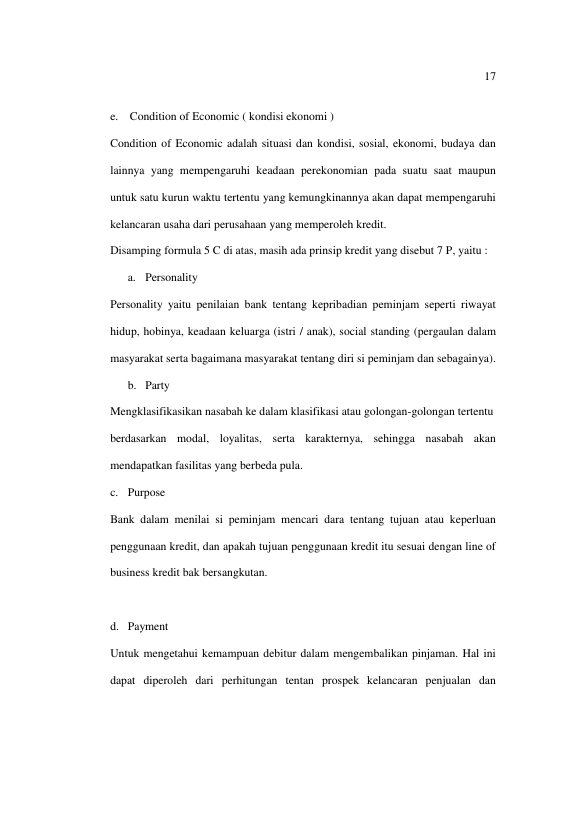 17

e. Condition of Economic ( kondisi ekonomi )

Condition of Economic adalah situasi dan kondisi, sosial, ekonomi, budaya dan lainnya yang mempengaruhi keadaan perekonomian pada suatu saat maupun untuk satu kurun waktu tertentu yang kemungkinannya akan dapat mempengaruhi kelancaran usaha dari perusahaan yang memperoleh kredit.

Disamping formula 5 C di atas, masih ada prinsip kredit yang disebut 7 P, yaitu :

a. Personality

Personality yaitu penilaian bank tentang kepribadian peminjam seperti riwayat hidup, hobinya, keadaan keluarga (istri / anak), social standing (pergaulan dalam masyarakat serta bagaimana masyarakat tentang diri si peminjam dan sebagainya).

b. Party

Mengklasifikasikan nasabah ke dalam klasifikasi atau golongan-golongan tertentu berdasarkan modal, loyalitas, serta karakternya, sehingga nasabah akan mendapatkan fasilitas yang berbeda pula.

c. Purpose

Bank dalam menilai si peminjam mencari dara tentang tujuan atau keperluan penggunaan kredit, dan apakah tujuan penggunaan kredit itu sesuai dengan line of business kredit bak bersangkutan.

d. Payment

Untuk mengetahui kemampuan debitur dalam mengembalikan pinjaman. Hal ini dapat diperoleh dari perhitungan tentan prospek kelancaran penjualan dan